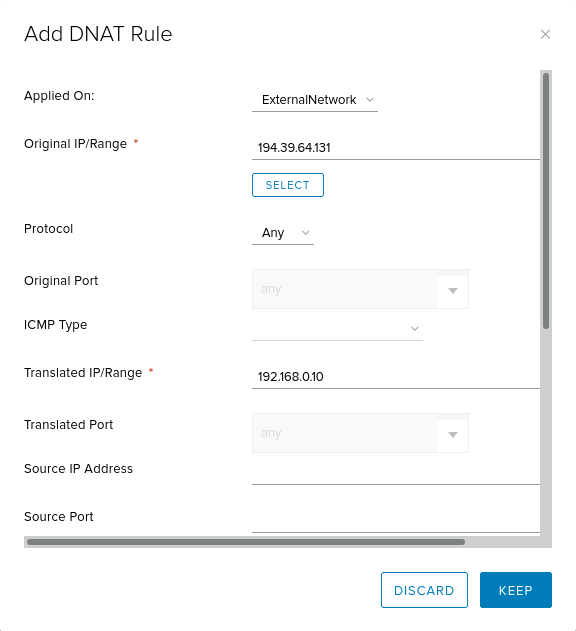 Add DNAT Rule

×

Applied On:
ExternalNetwork

Original IP/Range *
194.39.64.131

SELECT

Protocol
Any

Original Port
any

ICMP Type

Translated IP/Range *
192.168.0.10

Translated Port
any

Source IP Address

Source Port

DISCARD
KEEP